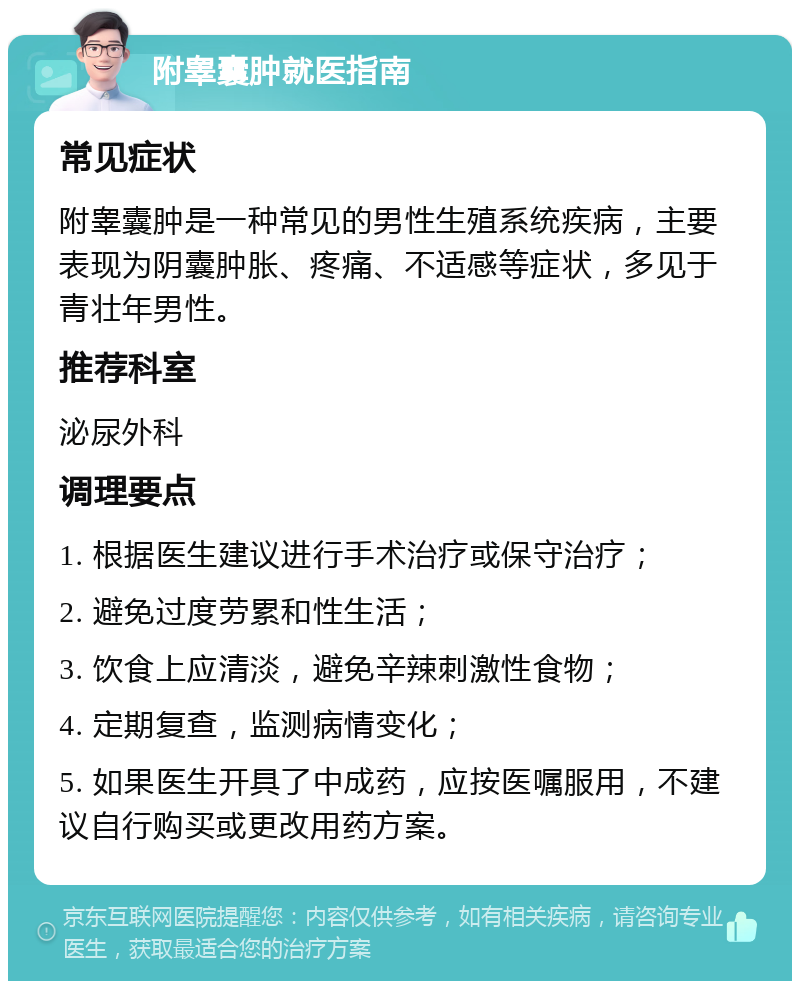 附睾囊肿就医指南

常见症状

附睾囊肿是一种常见的男性生殖系统疾病，主要表现为阴囊肿胀、疼痛、不适感等症状，多见于青壮年男性。

推荐科室

泌尿外科

调理要点

1. 根据医生建议进行手术治疗或保守治疗；

2. 避免过度劳累和性生活；

3. 饮食上应清淡，避免辛辣刺激性食物；

4. 定期复查，监测病情变化；

5. 如果医生开具了中成药，应按医嘱服用，不建议自行购买或更改用药方案。

京东互联网医院提醒您：内容仅供参考，如有相关疾病，请咨询专业医生，获取最适合您的治疗方案